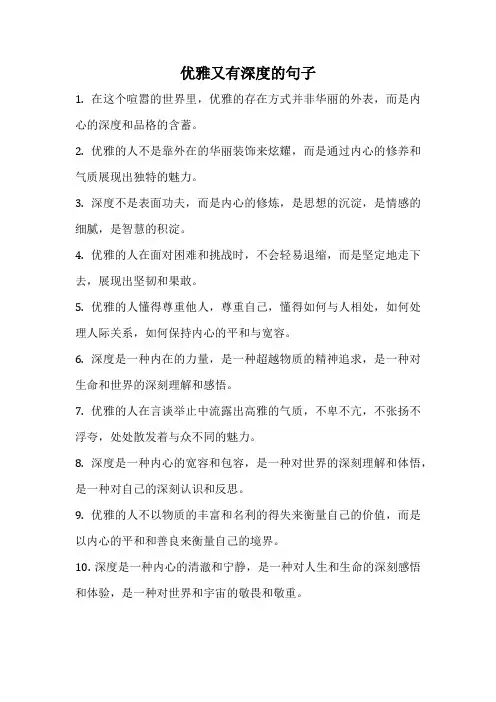 优雅又有深度的句子

1. 在这个喧嚣的世界里，优雅的存在方式并非华丽的外表，而是内心的深度和品格的含蓄。

2. 优雅的人不是靠外在的华丽装饰来炫耀，而是通过内心的修养和气质展现出独特的魅力。

3. 深度不是表面功夫，而是内心的修炼，是思想的沉淀，是情感的细腻，是智慧的积淀。

4. 优雅的人在面对困难和挑战时，不会轻易退缩，而是坚定地走下去，展现出坚韧和果敢。

5. 优雅的人懂得尊重他人，尊重自己，懂得如何与人相处，如何处理人际关系，如何保持内心的平和与宽容。

6. 深度是一种内在的力量，是一种超越物质的精神追求，是一种对生命和世界的深刻理解和感悟。

7. 优雅的人在言谈举止中流露出高雅的气质，不卑不亢，不张扬不浮夸，处处散发着与众不同的魅力。

8. 深度是一种内心的宽容和包容，是一种对世界的深刻理解和体悟，是一种对自己的深刻认识和反思。

9. 优雅的人不以物质的丰富和名利的得失来衡量自己的价值，而是以内心的平和和善良来衡量自己的境界。

10. 深度是一种内心的清澈和宁静，是一种对人生和生命的深刻感悟和体验，是一种对世界和宇宙的敬畏和敬重。